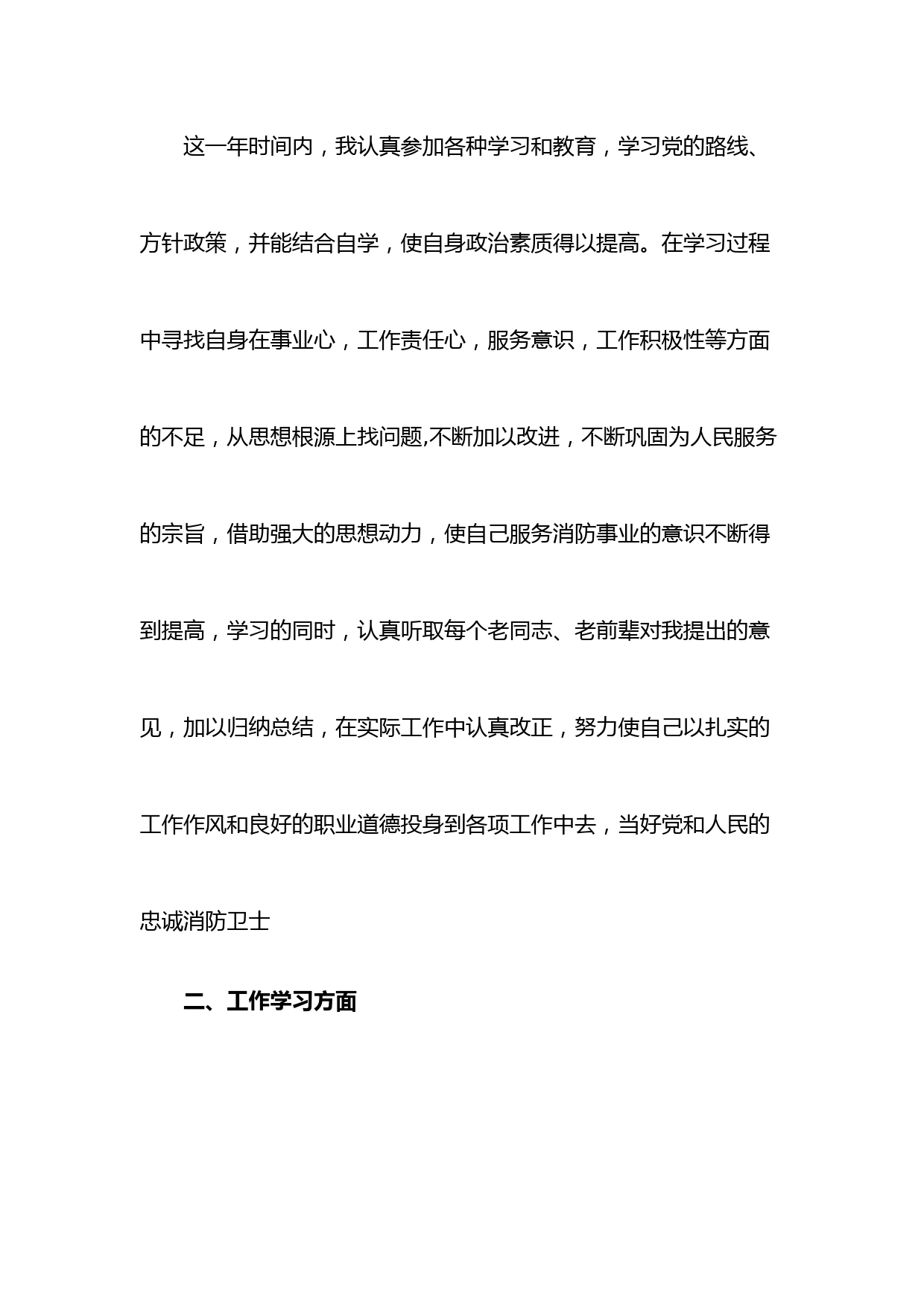 这一年时间内，我认真参加各种学习和教育，学习党的路线、方针政策，并能结合自学，使自身政治素质得以提高。在学习过程中寻找自身在事业心，工作责任心，服务意识，工作积极性等方面的不足，从思想根源上找问题,不断加以改进，不断巩固为人民服务的宗旨，借助强大的思想动力，使自己服务消防事业的意识不断得到提高，学习的同时，认真听取每个老同志、老前辈对我提出的意见，加以归纳总结，在实际工作中认真改正，努力使自己以扎实的工作作风和良好的职业道德投身到各项工作中去，当好党和人民的忠诚消防卫士

二、工作学习方面